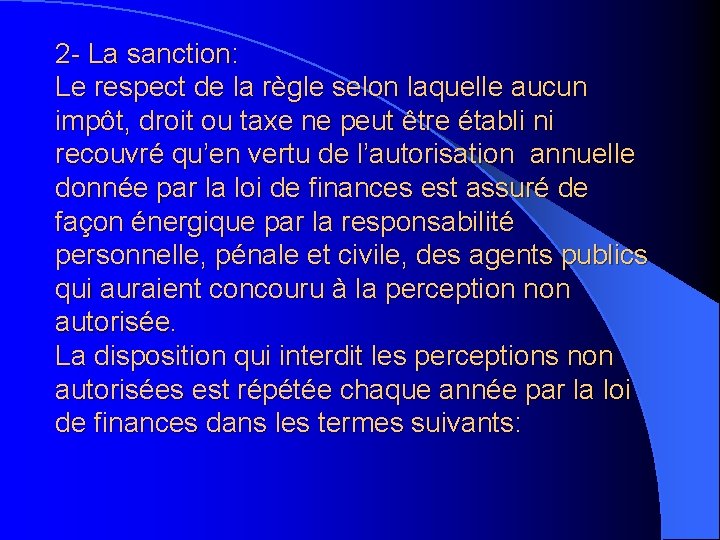 2- La sanction:
Le respect de la règle selon laquelle aucun impôt, droit ou taxe ne peut être établi ni recouvré qu’en vertu de l’autorisation annuelle donnée par la loi de finances est assuré de façon énergique par la responsabilité personnelle, pénale et civile, des agents publics qui auraient concouru à la perception non autorisée.
La disposition qui interdit les perceptions non autorisées est répétée chaque année par la loi de finances dans les termes suivants: